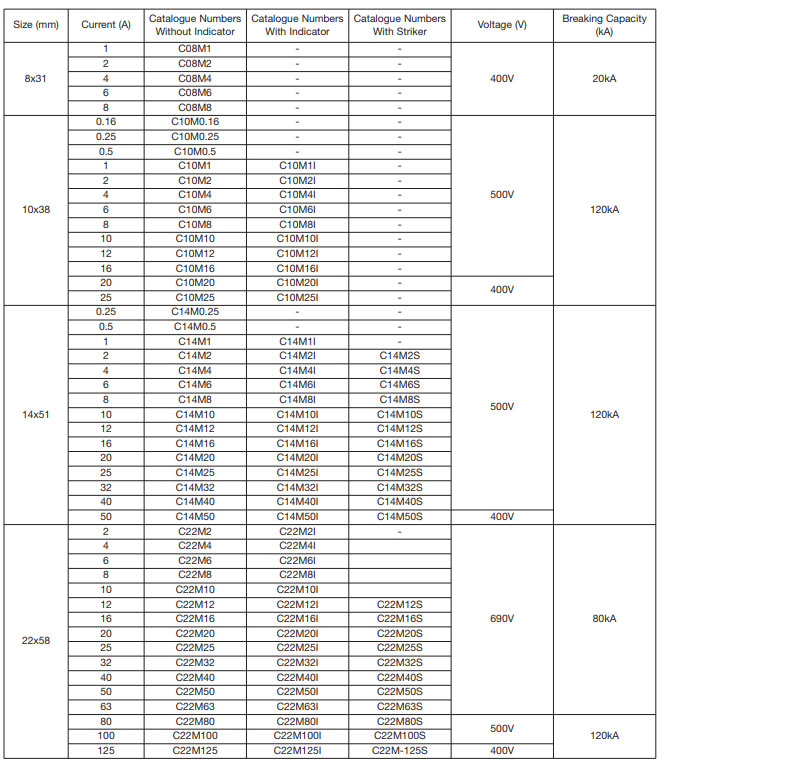 | Size (mm) | Current (A) | Catalogue Numbers Without Indicator | Catalogue Numbers With Indicator | Catalogue Numbers With Striker | Voltage (V) | Breaking Capacity (kA) |
|---|---|---|---|---|---|---|
| 8x31 | 1 | C08M1 | - | - | 400V | 20kA |
| | 2 | C08M2 | - | - | | |
| | 4 | C08M4 | - | - | | |
| | 6 | C08M6 | - | - | | |
| | 8 | C08M8 | - | - | | |
| 10x38 | 0.16 | C10M0.16 | - | - | 500V | 120kA |
| | 0.25 | C10M0.25 | - | - | | |
| | 0.5 | C10M0.5 | - | - | | |
| | 1 | C10M1 | C10M1I | - | | |
| | 2 | C10M2 | C10M2I | - | | |
| | 4 | C10M4 | C10M4I | - | | |
| | 6 | C10M6 | C10M6I | - | | |
| | 8 | C10M8 | C10M8I | - | | |
| | 10 | C10M10 | C10M10I | - | | |
| | 12 | C10M12 | C10M12I | - | | |
| | 16 | C10M16 | C10M16I | - | | |
| | 20 | C10M20 | C10M20I | - | 400V | |
| | 25 | C10M25 | C10M25I | - | | |
| 14x51 | 0.25 | C14M0.25 | - | - | 500V | 120kA |
| | 0.5 | C14M0.5 | - | - | | |
| | 1 | C14M1 | C14M1I | - | | |
| | 2 | C14M2 | C14M2I | C14M2S | | |
| | 4 | C14M4 | C14M4I | C14M4S | | |
| | 6 | C14M6 | C14M6I | C14M6S | | |
| | 8 | C14M8 | C14M8I | C14M8S | | |
| | 10 | C14M10 | C14M10I | C14M10S | | |
| | 12 | C14M12 | C14M12I | C14M12S | | |
| | 16 | C14M16 | C14M16I | C14M16S | | |
| | 20 | C14M20 | C14M20I | C14M20S | | |
| | 25 | C14M25 | C14M25I | C14M25S | | |
| | 32 | C14M32 | C14M32I | C14M32S | | |
| | 40 | C14M40 | C14M40I | C14M40S | | |
| | 50 | C14M50 | C14M50I | C14M50S | 400V | |
| 22x58 | 2 | C22M2 | C22M2I | - | 690V | 80kA |
| | 4 | C22M4 | C22M4I | | | |
| | 6 | C22M6 | C22M6I | | | |
| | 8 | C22M8 | C22M8I | | | |
| | 10 | C22M10 | C22M10I | | | |
| | 12 | C22M12 | C22M12I | C22M12S | | |
| | 16 | C22M16 | C22M16I | C22M16S | | |
| | 20 | C22M20 | C22M20I | C22M20S | | |
| | 25 | C22M25 | C22M25I | C22M25S | | |
| | 32 | C22M32 | C22M32I | C22M32S | | |
| | 40 | C22M40 | C22M40I | C22M40S | | |
| | 50 | C22M50 | C22M50I | C22M50S | | |
| | 63 | C22M63 | C22M63I | C22M63S | | |
| | 80 | C22M80 | C22M80I | C22M80S | 500V | 120kA |
| | 100 | C22M100 | C22M100I | C22M100S | | |
| | 125 | C22M125 | C22M125I | C22M-125S | 400V | |